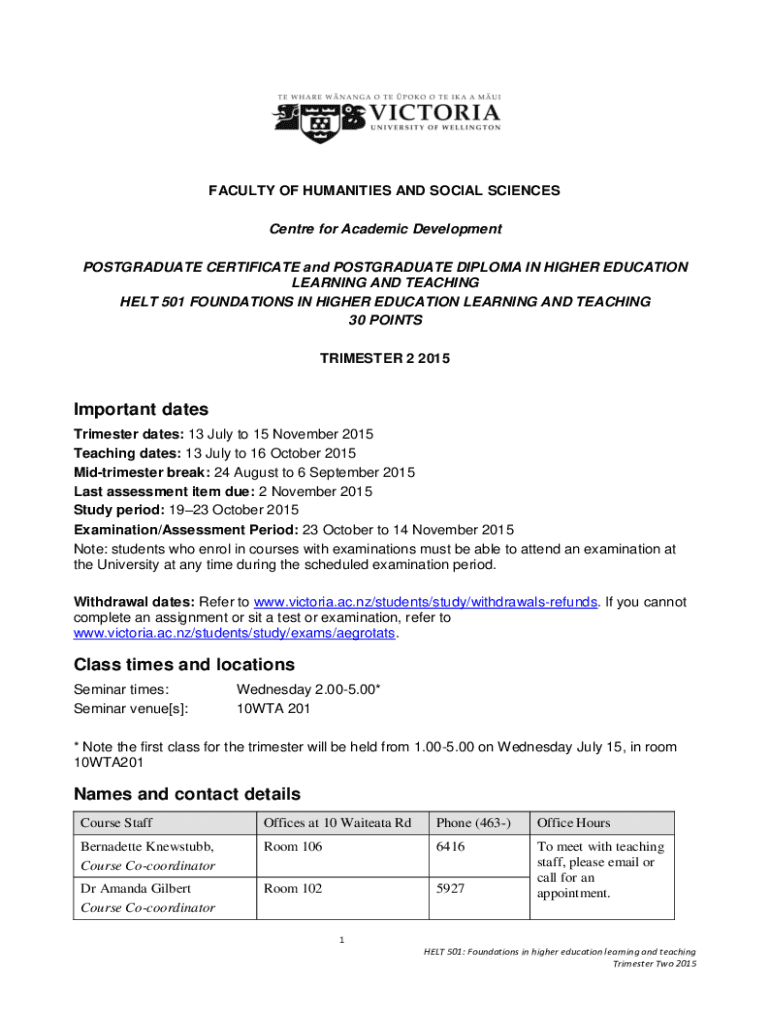 TE WHARE WĀNANGA O TE ŪPOKO O TE IKA A MĀUI
VICTORIA
UNIVERSITY OF WELLINGTON

FACULTY OF HUMANITIES AND SOCIAL SCIENCES

Centre for Academic Development

POSTGRADUATE CERTIFICATE and POSTGRADUATE DIPLOMA IN HIGHER EDUCATION LEARNING AND TEACHING
HELT 501 FOUNDATIONS IN HIGHER EDUCATION LEARNING AND TEACHING
30 POINTS

TRIMESTER 2 2015

Important dates
Trimester dates: 13 July to 15 November 2015
Teaching dates: 13 July to 16 October 2015
Mid-trimester break: 24 August to 6 September 2015
Last assessment item due: 2 November 2015
Study period: 19–23 October 2015
Examination/Assessment Period: 23 October to 14 November 2015
Note: students who enrol in courses with examinations must be able to attend an examination at the University at any time during the scheduled examination period.

Withdrawal dates: Refer to www.victoria.ac.nz/students/study/withdrawals-refunds. If you cannot complete an assignment or sit a test or examination, refer to www.victoria.ac.nz/students/study/exams/aegrotats.

Class times and locations
Seminar times: Wednesday 2.00-5.00*
Seminar venue[s]: 10WTA 201

* Note the first class for the trimester will be held from 1.00-5.00 on Wednesday July 15, in room 10WTA201

Names and contact details

| Course Staff | Offices at 10 Waiteata Rd | Phone (463-) | Office Hours |
|---|---|---|---|
| Bernadette Knewstubb, Course Co-coordinator | Room 106 | 6416 | To meet with teaching staff, please email or call for an appointment. |
| Dr Amanda Gilbert Course Co-coordinator | Room 102 | 5927 | |

1

HELT 501: Foundations in higher education learning and teaching
Trimester Two 2015